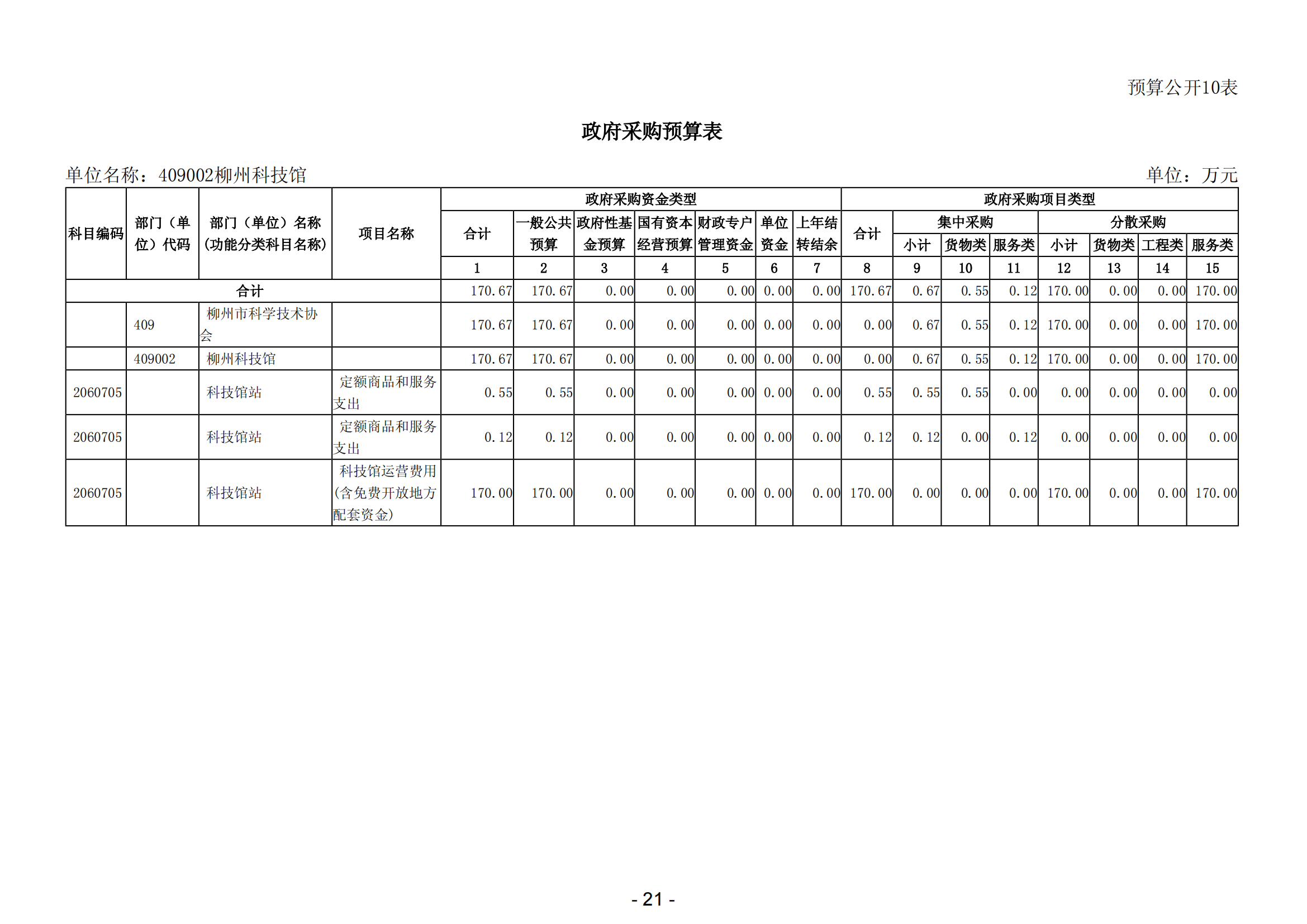 预算公开10表

政府采购预算表

单位名称：409002柳州科技馆

单位：万元

| 科目编码 | 部门（单位）代码 | 部门（单位）名称（功能分类科目名称） | 项目名称 | 政府采购资金类型 | | | | | | | 政府采购项目类型 | | | | | | | |
|---|---|---|---|---|---|---|---|---|---|---|---|---|---|---|---|---|---|---|
| | | | | 合计 | 一般公共预算 | 政府性基金预算 | 国有资本经营预算 | 财政专户管理资金 | 单位资金 | 上年结转结余 | 合计 | 集中采购 | | | 分散采购 | | | |
| | | | | | | | | | | | | 小计 | 货物类 | 服务类 | 小计 | 货物类 | 工程类 | 服务类 |
| | | | | 1 | 2 | 3 | 4 | 5 | 6 | 7 | 8 | 9 | 10 | 11 | 12 | 13 | 14 | 15 |
| 合计 | | | | 170.67 | 170.67 | 0.00 | 0.00 | 0.00 | 0.00 | 0.00 | 170.67 | 0.67 | 0.55 | 0.12 | 170.00 | 0.00 | 0.00 | 170.00 |
| | 409 | 柳州市科学技术协会 | | 170.67 | 170.67 | 0.00 | 0.00 | 0.00 | 0.00 | 0.00 | 0.00 | 0.67 | 0.55 | 0.12 | 170.00 | 0.00 | 0.00 | 170.00 |
| | 409002 | 柳州科技馆 | | 170.67 | 170.67 | 0.00 | 0.00 | 0.00 | 0.00 | 0.00 | 0.00 | 0.67 | 0.55 | 0.12 | 170.00 | 0.00 | 0.00 | 170.00 |
| 2060705 | | 科技馆站 | 定额商品和服务支出 | 0.55 | 0.55 | 0.00 | 0.00 | 0.00 | 0.00 | 0.00 | 0.55 | 0.55 | 0.55 | 0.00 | 0.00 | 0.00 | 0.00 | 0.00 |
| 2060705 | | 科技馆站 | 定额商品和服务支出 | 0.12 | 0.12 | 0.00 | 0.00 | 0.00 | 0.00 | 0.00 | 0.12 | 0.12 | 0.00 | 0.12 | 0.00 | 0.00 | 0.00 | 0.00 |
| 2060705 | | 科技馆站 | 科技馆运营费用(含免费开放地方配套资金) | 170.00 | 170.00 | 0.00 | 0.00 | 0.00 | 0.00 | 0.00 | 170.00 | 0.00 | 0.00 | 0.00 | 170.00 | 0.00 | 0.00 | 170.00 |

- 21 -